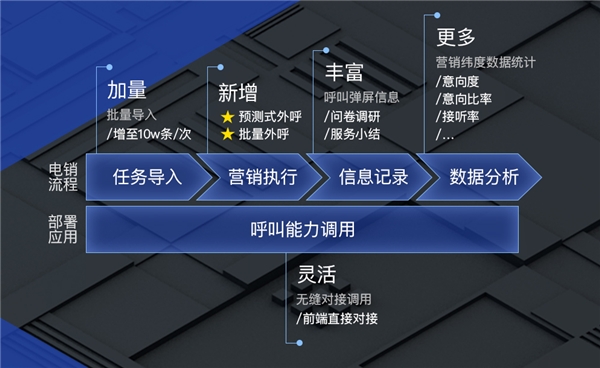 加量
批量导入
/增至10w条/次

新增
★ 预测式外呼
★ 批量外呼

丰富
呼叫弹屏信息
/问卷调研
/服务小结

更多
营销纬度数据统计
/意向度
/意向比率
/接听率
/...

电销流程
任务导入
营销执行
信息记录
数据分析

部署应用
呼叫能力调用

灵活
无缝对接调用
/前端直接对接